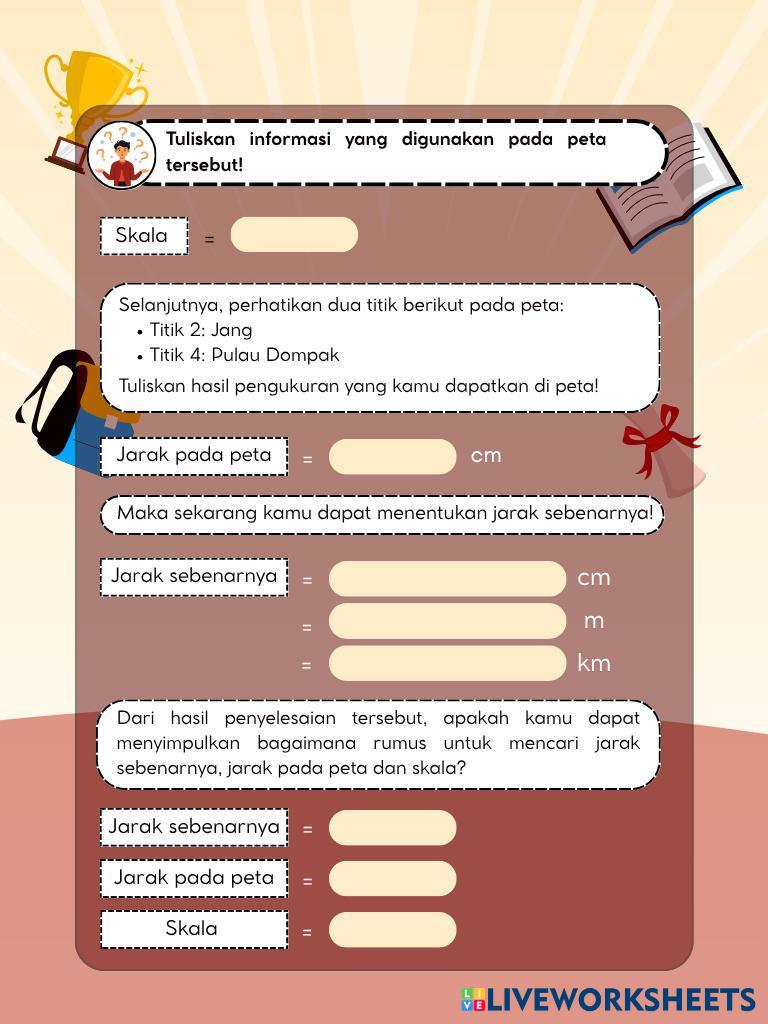 Tuliskan informasi yang digunakan pada peta tersebut!

Skala =

Selanjutnya, perhatikan dua titik berikut pada peta:
• Titik 2: Jang
• Titik 4: Pulau Dompak
Tuliskan hasil pengukuran yang kamu dapatkan di peta!

Jarak pada peta = cm

Maka sekarang kamu dapat menentukan jarak sebenarnya!

Jarak sebenarnya = cm
= m
= km

Dari hasil penyelesaian tersebut, apakah kamu dapat menyimpulkan bagaimana rumus untuk mencari jarak sebenarnya, jarak pada peta dan skala?

Jarak sebenarnya =
Jarak pada peta =
Skala =

LIVEWORKSHEETS